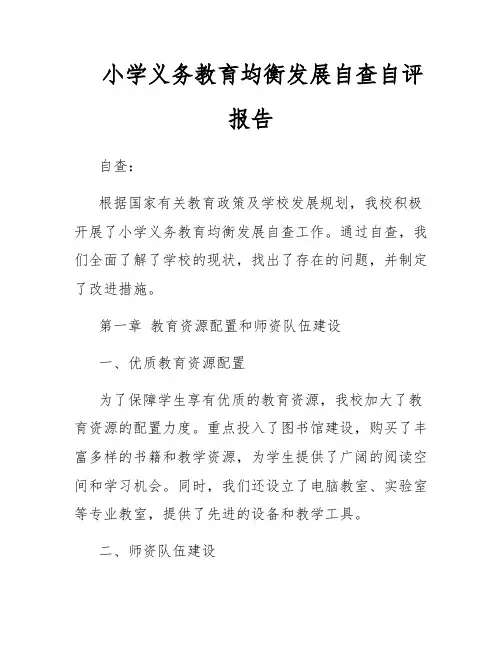 小学义务教育均衡发展自查自评报告

自查：

根据国家有关教育政策及学校发展规划，我校积极开展了小学义务教育均衡发展自查工作。通过自查，我们全面了解了学校的现状，找出了存在的问题，并制定了改进措施。

第一章 教育资源配置和师资队伍建设

一、优质教育资源配置

为了保障学生享有优质的教育资源，我校加大了教育资源的配置力度。重点投入了图书馆建设，购买了丰富多样的书籍和教学资源，为学生提供了广阔的阅读空间和学习机会。同时，我们还设立了电脑教室、实验室等专业教室，提供了先进的设备和教学工具。

二、师资队伍建设